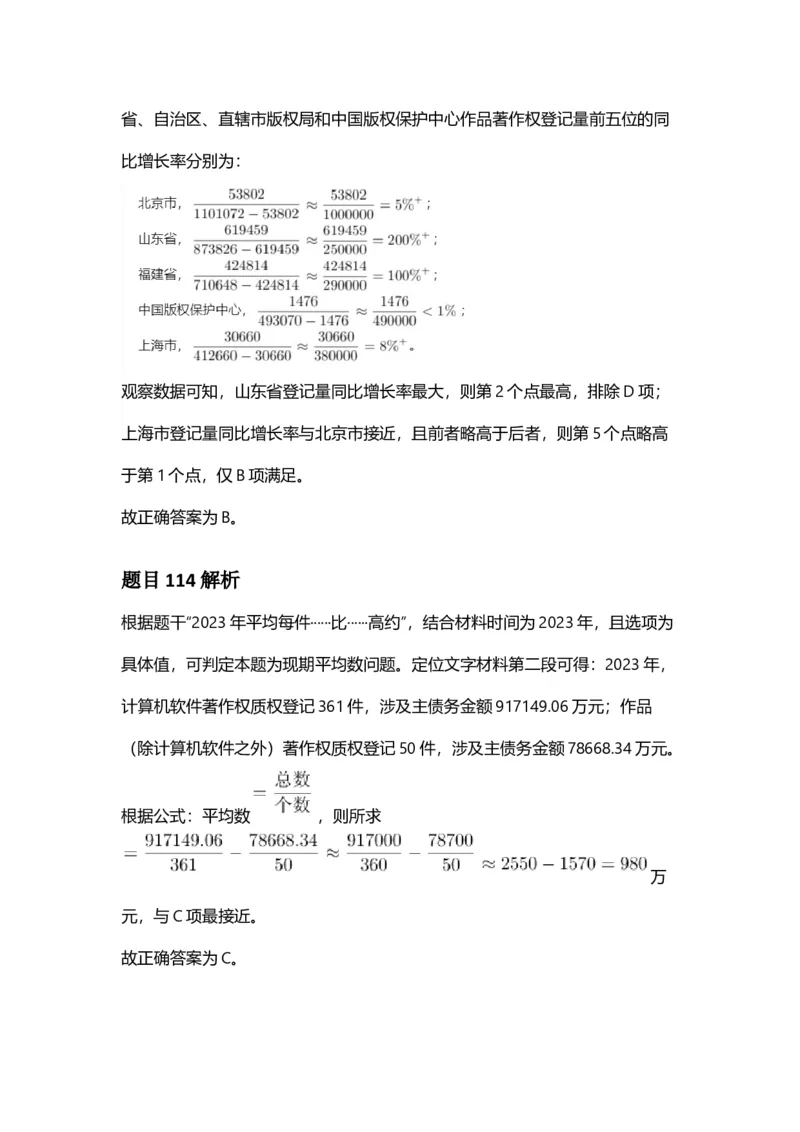 省、自治区、直辖市版权局和中国版权保护中心作品著作权登记量前五位的同比增长率分别为：

北京市，$\frac{53802}{1101072-53802}\approx\frac{53802}{1000000}=5\%^{+}$；
山东省，$\frac{619459}{873826-619459}\approx\frac{619459}{250000}=200\%^{+}$；
福建省，$\frac{424814}{710648-424814}\approx\frac{424814}{290000}=100\%^{+}$；
中国版权保护中心，$\frac{1476}{493070-1476}\approx\frac{1476}{490000}<1\%$；
上海市，$\frac{30660}{412660-30660}\approx\frac{30660}{380000}=8\%^{+}$。

观察数据可知，山东省登记量同比增长率最大，则第2个点最高，排除D项；上海市登记量同比增长率与北京市接近，且前者略高于后者，则第5个点略高于第1个点，仅B项满足。

故正确答案为B。

题目114解析

根据题干“2023年平均每件……比……高约”，结合材料时间为2023年，且选项为具体值，可判定本题为现期平均数问题。定位文字材料第二段可得：2023年，计算机软件著作权质权登记361件，涉及主债务金额917149.06万元；作品（除计算机软件之外）著作权质权登记50件，涉及主债务金额78668.34万元。

根据公式：平均数$=\frac{总数}{个数}$，则所求$=\frac{917149.06}{361}-\frac{78668.34}{50}\approx\frac{917000}{360}-\frac{78700}{50}\approx2550-1570=980$万元，与C项最接近。

故正确答案为C。